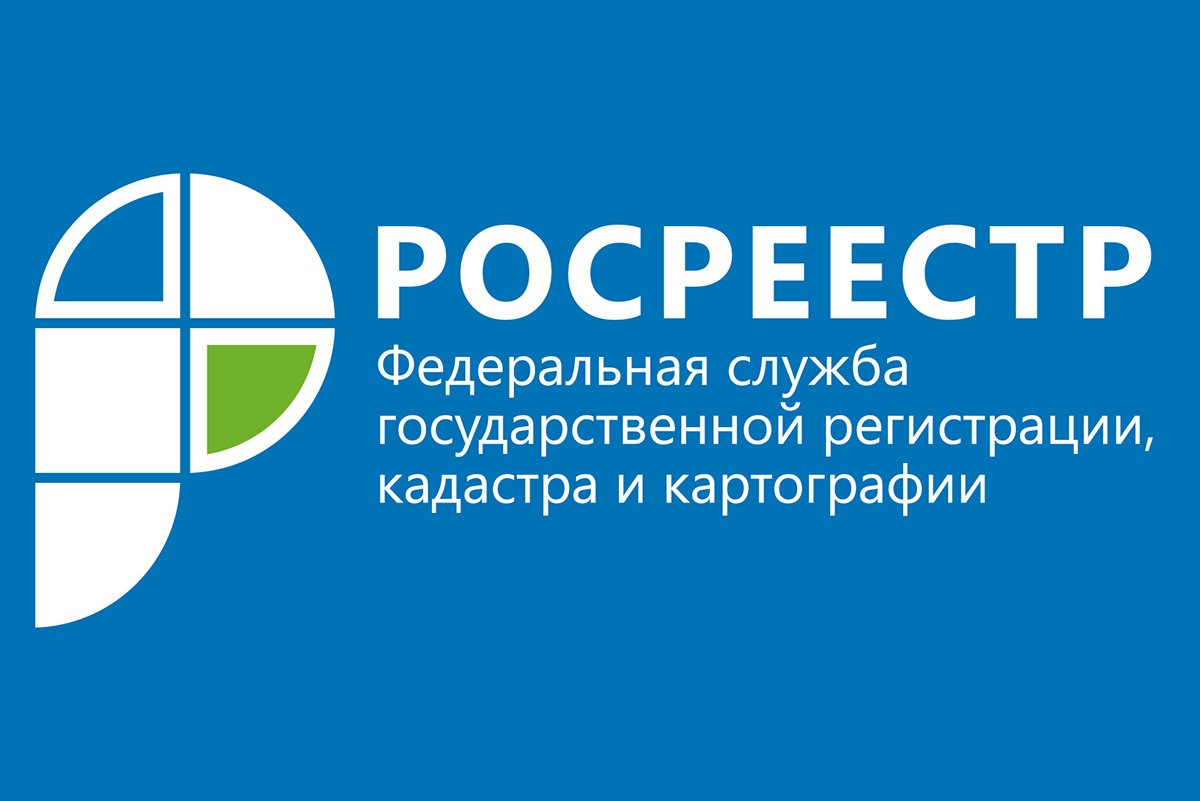 РОСРЕЕСТР

Федеральная служба государственной регистрации, кадастра и картографии